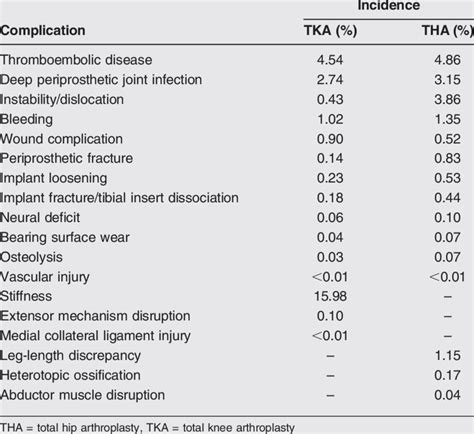 | Complication | Incidence TKA (%) | Incidence THA (%) |
|---|---|---|
| Thromboembolic disease | 4.54 | 4.86 |
| Deep periprosthetic joint infection | 2.74 | 3.15 |
| Instability/dislocation | 0.43 | 3.86 |
| Bleeding | 1.02 | 1.35 |
| Wound complication | 0.90 | 0.52 |
| Periprosthetic fracture | 0.14 | 0.83 |
| Implant loosening | 0.23 | 0.53 |
| Implant fracture/tibial insert dissociation | 0.18 | 0.44 |
| Neural deficit | 0.06 | 0.10 |
| Bearing surface wear | 0.04 | 0.07 |
| Osteolysis | 0.03 | 0.07 |
| Vascular injury | <0.01 | <0.01 |
| Stiffness | 15.98 | – |
| Extensor mechanism disruption | 0.10 | – |
| Medial collateral ligament injury | <0.01 | – |
| Leg-length discrepancy | – | 1.15 |
| Heterotopic ossification | – | 0.17 |
| Abductor muscle disruption | – | 0.04 |

THA = total hip arthroplasty, TKA = total knee arthroplasty